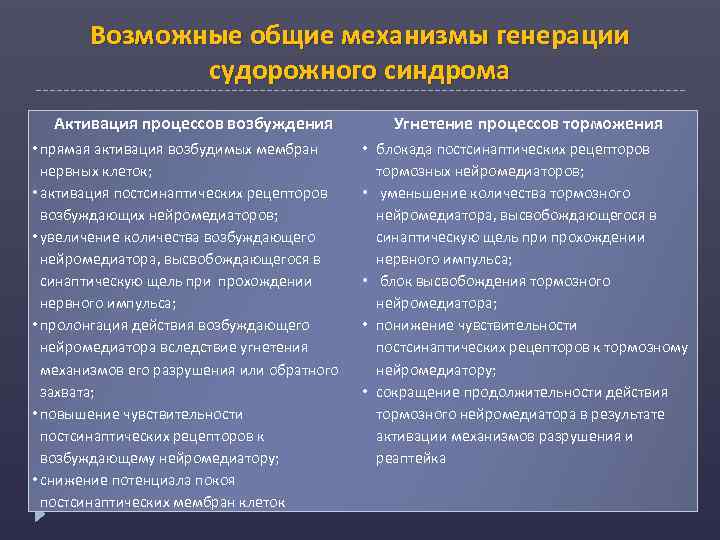 Возможные общие механизмы генерации судорожного синдрома

Активация процессов возбуждения

• прямая активация возбудимых мембран нервных клеток;
• активация постсинаптических рецепторов возбуждающих нейромедиаторов;
• увеличение количества возбуждающего нейромедиатора, высвобождающегося в синаптическую щель при прохождении нервного импульса;
• пролонгация действия возбуждающего нейромедиатора вследствие угнетения механизмов его разрушения или обратного захвата;
• повышение чувствительности постсинаптических рецепторов к возбуждающему нейромедиатору;
• снижение потенциала покоя постсинаптических мембран клеток

Угнетение процессов торможения

• блокада постсинаптических рецепторов тормозных нейромедиаторов;
• уменьшение количества тормозного нейромедиатора, высвобождающегося в синаптическую щель при прохождении нервного импульса;
• блок высвобождения тормозного нейромедиатора;
• понижение чувствительности постсинаптических рецепторов к тормозному нейромедиатору;
• сокращение продолжительности действия тормозного нейромедиатора в результате активации механизмов разрушения и реаптейка